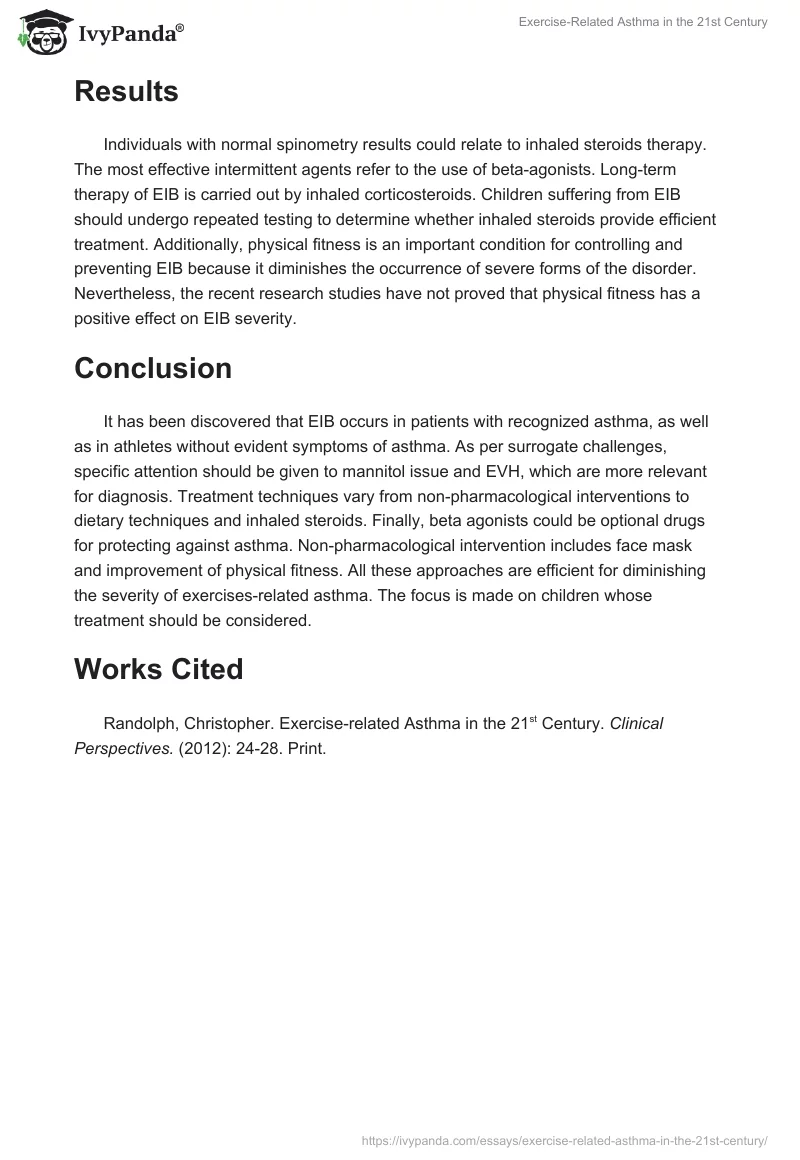 IvyPanda®

Exercise-Related Asthma in the 21st Century

Results

Individuals with normal spinometry results could relate to inhaled steroids therapy. The most effective intermittent agents refer to the use of beta-agonists. Long-term therapy of EIB is carried out by inhaled corticosteroids. Children suffering from EIB should undergo repeated testing to determine whether inhaled steroids provide efficient treatment. Additionally, physical fitness is an important condition for controlling and preventing EIB because it diminishes the occurrence of severe forms of the disorder. Nevertheless, the recent research studies have not proved that physical fitness has a positive effect on EIB severity.

Conclusion

It has been discovered that EIB occurs in patients with recognized asthma, as well as in athletes without evident symptoms of asthma. As per surrogate challenges, specific attention should be given to mannitol issue and EVH, which are more relevant for diagnosis. Treatment techniques vary from non-pharmacological interventions to dietary techniques and inhaled steroids. Finally, beta agonists could be optional drugs for protecting against asthma. Non-pharmacological intervention includes face mask and improvement of physical fitness. All these approaches are efficient for diminishing the severity of exercises-related asthma. The focus is made on children whose treatment should be considered.

Works Cited

Randolph, Christopher. Exercise-related Asthma in the 21$^{st}$ Century. Clinical Perspectives. (2012): 24-28. Print.

https://ivypanda.com/essays/exercise-related-asthma-in-the-21st-century/